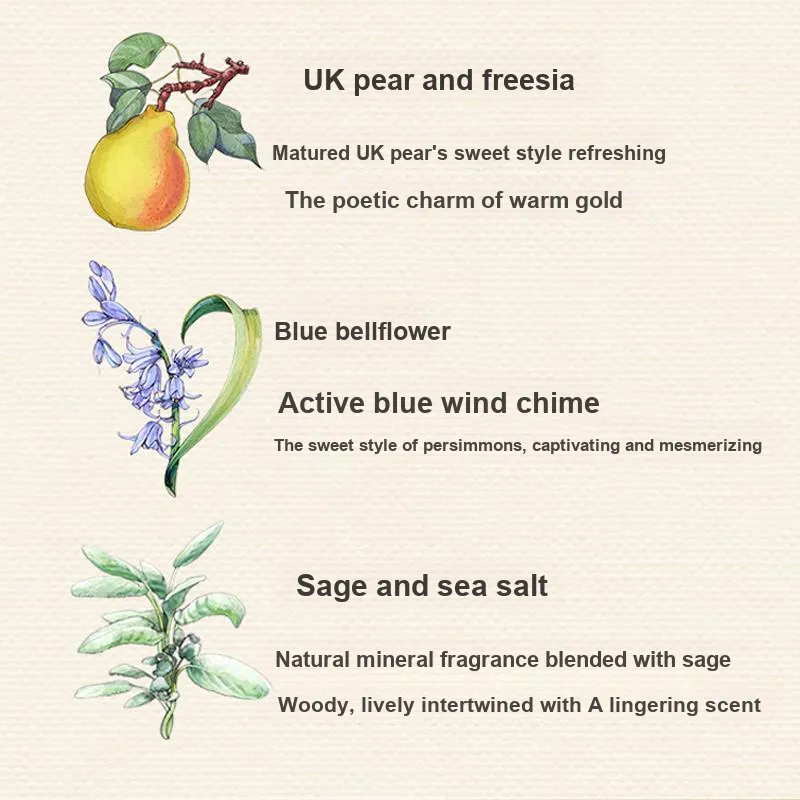 UK pear and freesia

Matured UK pear's sweet style refreshing

The poetic charm of warm gold

Blue bellflower

Active blue wind chime

The sweet style of persimmons, captivating and mesmerizing

Sage and sea salt

Natural mineral fragrance blended with sage

Woody, lively intertwined with A lingering scent